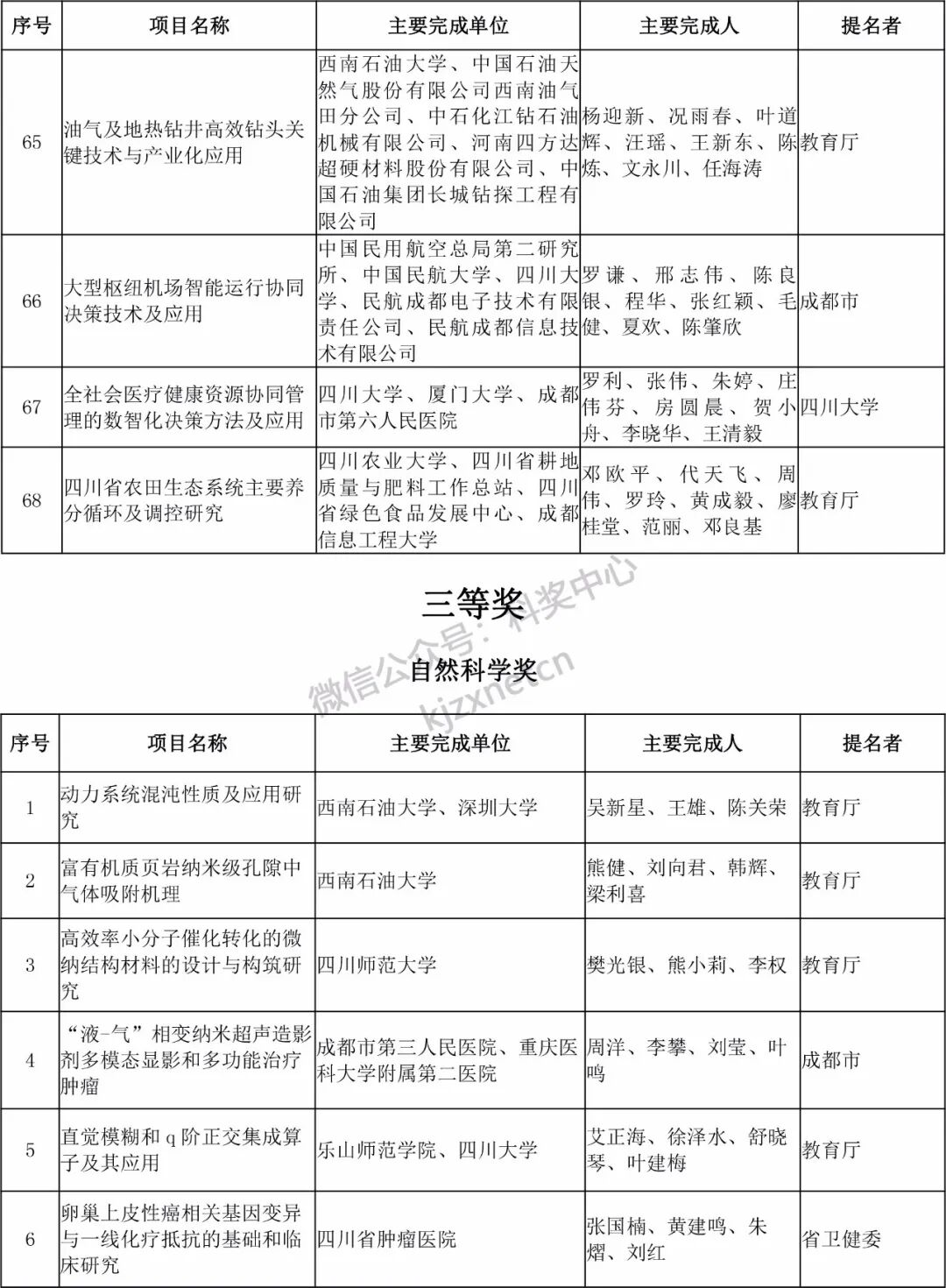 | 序号 | 项目名称 | 主要完成单位 | 主要完成人 | 提名者 |
|---|---|---|---|---|
| 65 | 油气及地热钻井高效钻头关键技术与产业化应用 | 西南石油大学、中国石油天然气股份有限公司西南油气田分公司、中石化江钻石油机械有限公司、河南四方达超硬材料股份有限公司、中国石油集团长城钻探工程有限公司 | 杨迎新、况雨春、叶道辉、汪瑶、王新东、陈炼、文永川、任海涛 | 教育厅 |
| 66 | 大型枢纽机场智能运行协同决策技术及应用 | 中国民用航空总局第二研究所、中国民航大学、四川大学、民航成都电子技术有限责任公司、民航成都信息技术有限公司 | 罗谦、邢志伟、陈良银、程华、张红颖、毛健、夏欢、陈肇欣 | 成都市 |
| 67 | 全社会医疗健康资源协同管理的数智化决策方法及应用 | 四川大学、厦门大学、成都市第六人民医院 | 罗利、张伟、朱婷、庄伟芬、房圆晨、贺小舟、李晓华、王清毅 | 四川大学 |
| 68 | 四川省农田生态系统主要养分循环及调控研究 | 四川农业大学、四川省耕地质量与肥料工作总站、四川省绿色食品发展中心、成都信息工程大学 | 邓欧平、代天飞、周伟、罗玲、黄成毅、廖桂堂、范丽、邓良基 | 教育厅 |

三等奖

微信公众号：科奖中心 kjzxnet.cn

自然科学奖

| 序号 | 项目名称 | 主要完成单位 | 主要完成人 | 提名者 |
|---|---|---|---|---|
| 1 | 动力系统混沌性质及应用研究 | 西南石油大学、深圳大学 | 吴新星、王雄、陈关荣 | 教育厅 |
| 2 | 富有机质页岩纳米级孔隙中气体吸附机理 | 西南石油大学 | 熊健、刘向君、韩辉、梁利喜 | 教育厅 |
| 3 | 高效率小分子催化转化的微纳结构材料的设计与构筑研究 | 四川师范大学 | 樊光银、熊小莉、李权 | 教育厅 |
| 4 | “液-气”相变纳米超声造影剂多模态显影和多功能治疗肿瘤 | 成都市第三人民医院、重庆医科大学附属第二医院 | 周洋、李攀、刘莹、叶鸣 | 成都市 |
| 5 | 直觉模糊和 q 阶正交集成算子及其应用 | 乐山师范学院、四川大学 | 艾正海、徐泽水、舒晓琴、叶建梅 | 教育厅 |
| 6 | 卵巢上皮性癌相关基因变异与一线化疗抵抗的基础和临床研究 | 四川省肿瘤医院 | 张国楠、黄建鸣、朱熠、刘红 | 省卫健委 |